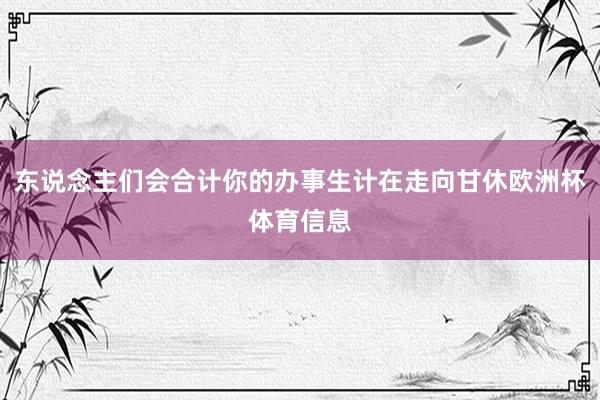 东说念主们会合计你的办事生计在走向甘休欧洲杯体育信息